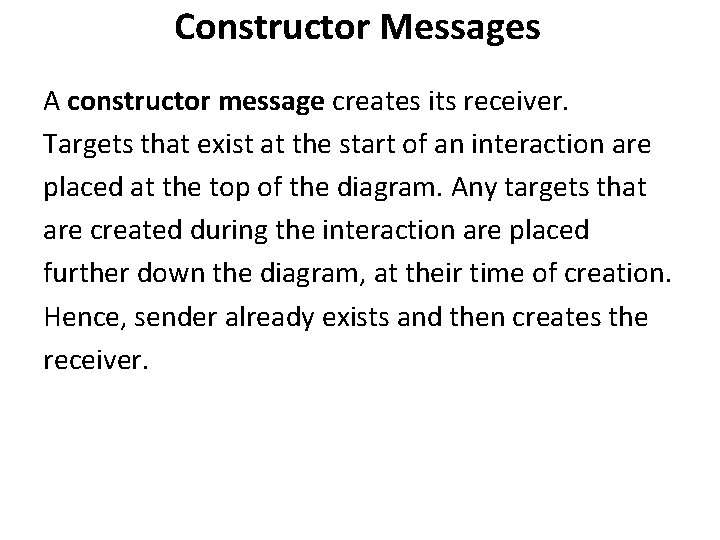 Constructor Messages

A constructor message creates its receiver. Targets that exist at the start of an interaction are placed at the top of the diagram. Any targets that are created during the interaction are placed further down the diagram, at their time of creation. Hence, sender already exists and then creates the receiver.